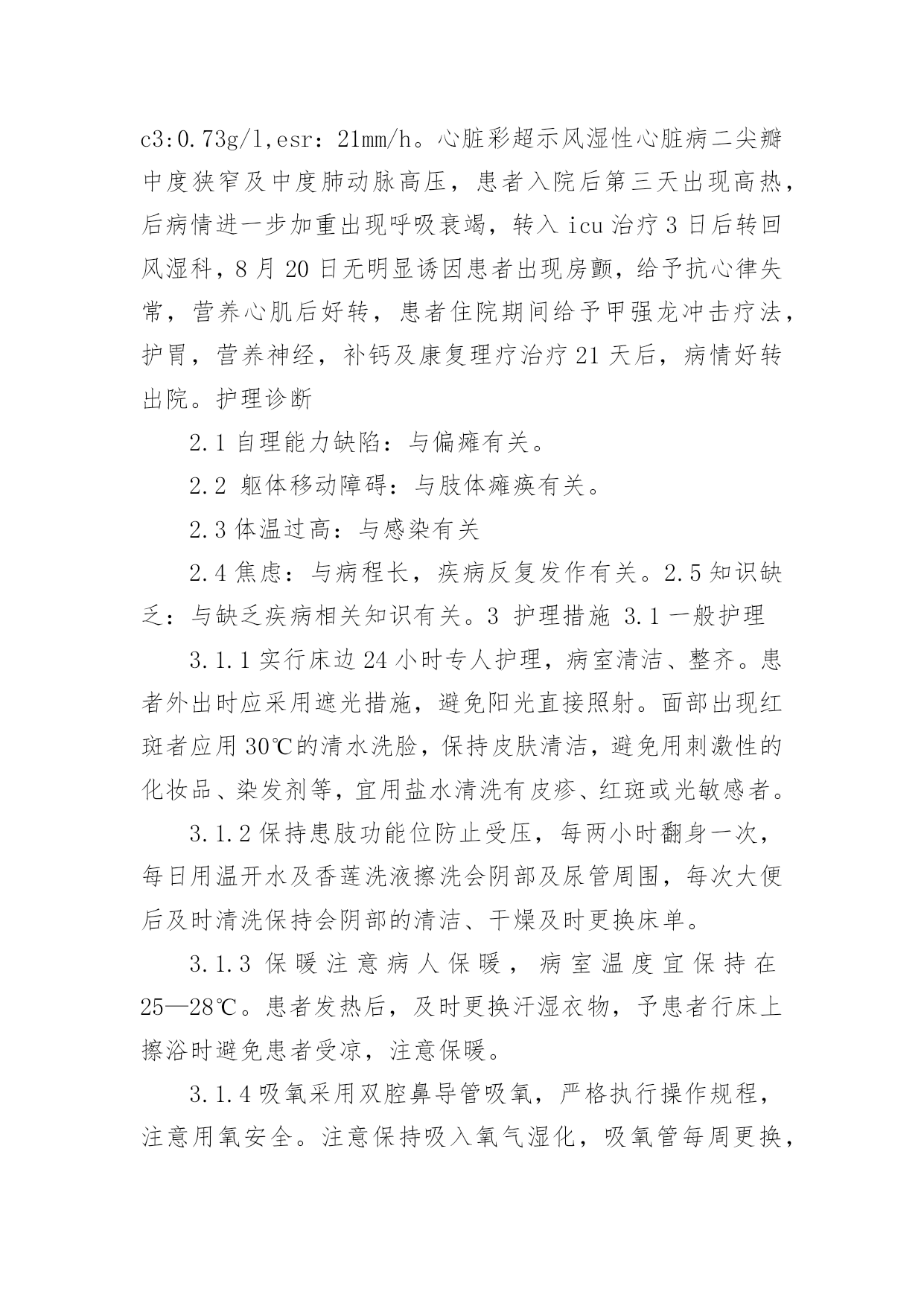 c3:0.73g/l,esr：21mm/h。心脏彩超示风湿性心脏病二尖瓣中度狭窄及中度肺动脉高压，患者入院后第三天出现高热，后病情进一步加重出现呼吸衰竭，转入 icu 治疗 3 日后转回风湿科，8 月 20 日无明显诱因患者出现房颤，给予抗心律失常，营养心肌后好转，患者住院期间给予甲强龙冲击疗法，护胃，营养神经，补钙及康复理疗治疗 21 天后，病情好转出院。护理诊断

2.1 自理能力缺陷：与偏瘫有关。

2.2 躯体移动障碍：与肢体瘫痪有关。

2.3 体温过高：与感染有关

2.4 焦虑：与病程长，疾病反复发作有关。2.5 知识缺乏：与缺乏疾病相关知识有关。3 护理措施 3.1 一般护理

3.1.1 实行床边 24 小时专人护理，病室清洁、整齐。患者外出时应采用遮光措施，避免阳光直接照射。面部出现红斑者应用 30℃的清水洗脸，保持皮肤清洁，避免用刺激性的化妆品、染发剂等，宜用盐水清洗有皮疹、红斑或光敏感者。

3.1.2 保持患肢功能位防止受压，每两小时翻身一次，每日用温开水及香莲洗液擦洗会阴部及尿管周围，每次大便后及时清洗保持会阴部的清洁、干燥及时更换床单。

3.1.3 保暖注意病人保暖，病室温度宜保持在 25—28℃。患者发热后，及时更换汗湿衣物，予患者行床上擦浴时避免患者受凉，注意保暖。

3.1.4 吸氧采用双腔鼻导管吸氧，严格执行操作规程，注意用氧安全。注意保持吸入氧气湿化，吸氧管每周更换，